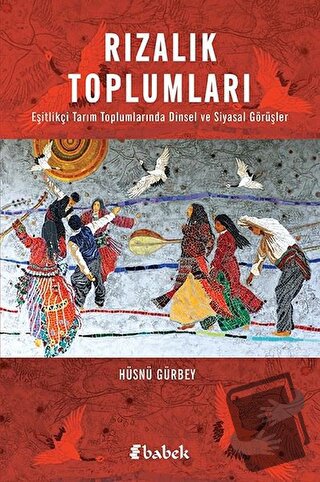 RIZALIK TOPLUMLARI

Eşitlikçi Tarım Toplumlarında Dinsel ve Siyasal Görüşler

HÜSNÜ GÜRBEY

babek